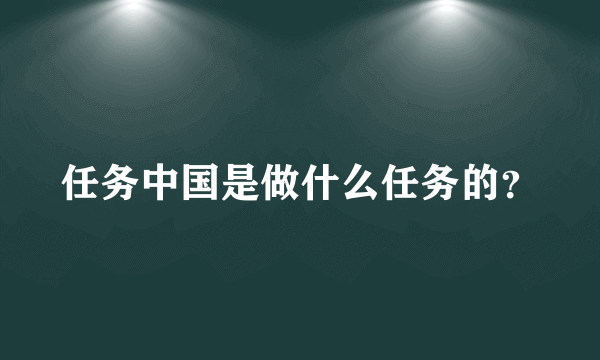 任务中国是做什么任务的?